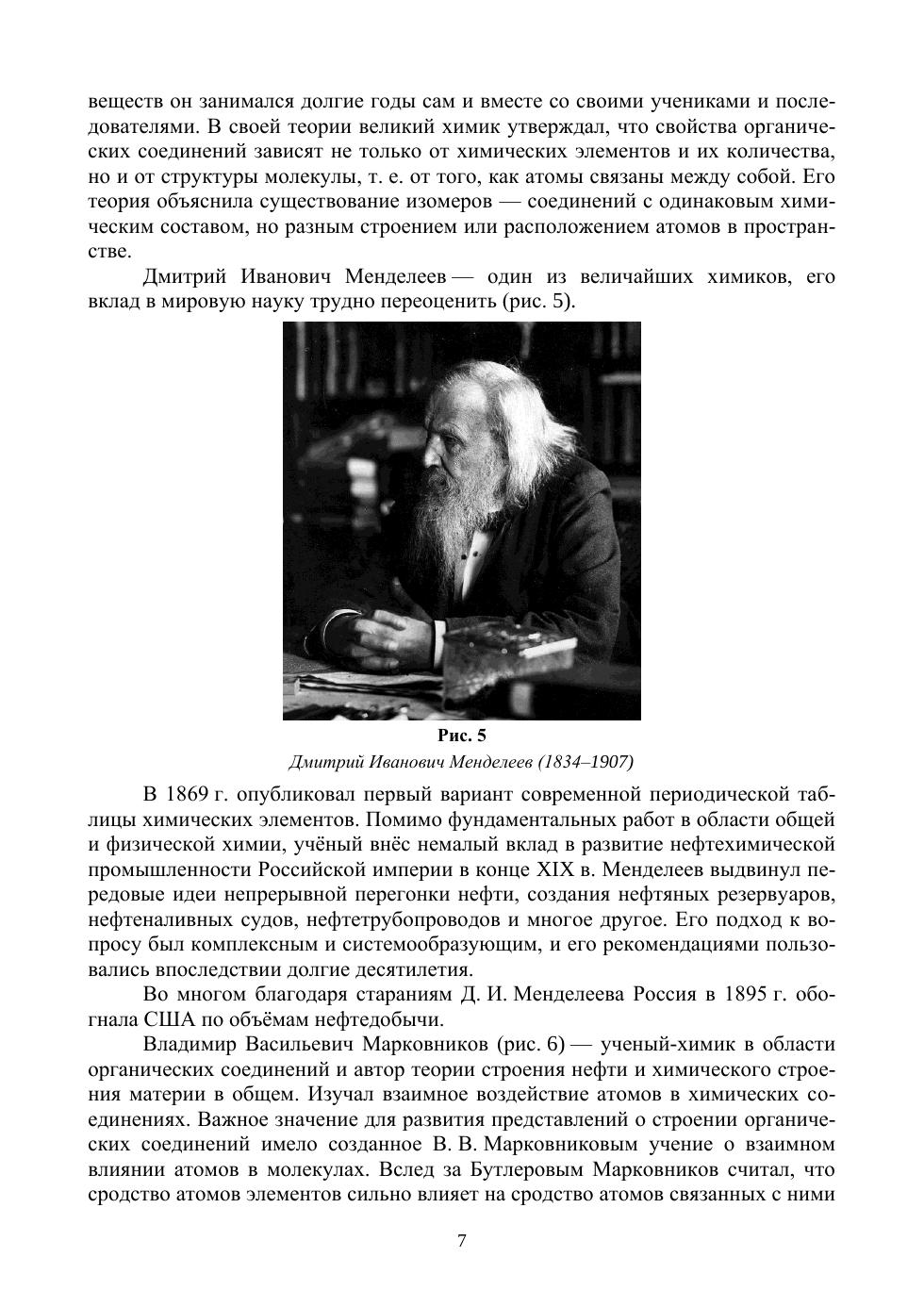 веществ он занимался долгие годы сам и вместе со своими учениками и последователями. В своей теории великий химик утверждал, что свойства органических соединений зависят не только от химических элементов и их количества, но и от структуры молекулы, т. е. от того, как атомы связаны между собой. Его теория объяснила существование изомеров — соединений с одинаковым химическим составом, но разным строением или расположением атомов в пространстве.

Дмитрий Иванович Менделеев — один из величайших химиков, его вклад в мировую науку трудно переоценить (рис. 5).

Рис. 5
Дмитрий Иванович Менделеев (1834–1907)

В 1869 г. опубликовал первый вариант современной периодической таблицы химических элементов. Помимо фундаментальных работ в области общей и физической химии, учёный внёс немалый вклад в развитие нефтехимической промышленности Российской империи в конце XIX в. Менделеев выдвинул передовые идеи непрерывной перегонки нефти, создания нефтяных резервуаров, нефтеналивных судов, нефтетрубопроводов и многое другое. Его подход к вопросу был комплексным и системообразующим, и его рекомендациями пользовались впоследствии долгие десятилетия.

Во многом благодаря стараниям Д. И. Менделеева Россия в 1895 г. обогнала США по объёмам нефтедобычи.

Владимир Васильевич Марковников (рис. 6) — ученый-химик в области органических соединений и автор теории строения нефти и химического строения материи в общем. Изучал взаимное воздействие атомов в химических соединениях. Важное значение для развития представлений о строении органических соединений имело созданное В. В. Марковниковым учение о взаимном влиянии атомов в молекулах. Вслед за Бутлеровым Марковников считал, что сродство атомов элементов сильно влияет на сродство атомов связанных с ними

7